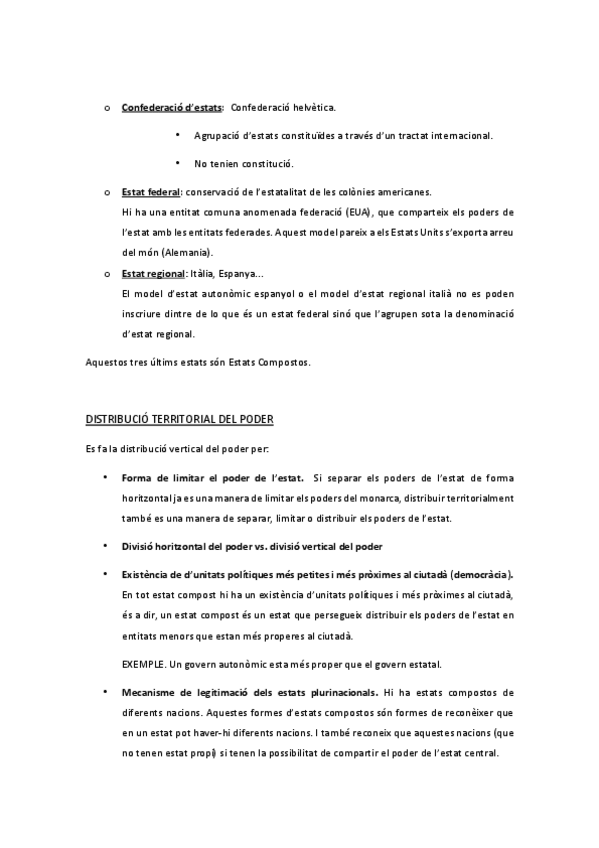 o Confederació d'estats: Confederació helvètica.

• Agrupació d'estats constituïdes a través d'un tractat internacional.

• No tenien constitució.

o Estat federal: conservació de l'estatalitat de les colònies americanes.
Hi ha una entitat comuna anomenada federació (EUA), que comparteix els poders de l'estat amb les entitats federades. Aquest model pareix a els Estats Units s'exporta arreu del món (Alemania).

o Estat regional: Itàlia, Espanya...
El model d'estat autonòmic espanyol o el model d'estat regional italià no es poden inscriure dintre de lo que és un estat federal sinó que l'agrupen sota la denominació d'estat regional.

Aquestos tres últims estats són Estats Compostos.

DISTRIBUCIÓ TERRITORIAL DEL PODER

Es fa la distribució vertical del poder per:

• Forma de limitar el poder de l'estat. Si separar els poders de l'estat de forma horitzontal ja es una manera de limitar els poders del monarca, distribuir territorialment també es una manera de separar, limitar o distribuir els poders de l'estat.

• Divisió horitzontal del poder vs. divisió vertical del poder

• Existència de d'unitats polítiques més petites i més pròximes al ciutadà (democràcia). En tot estat compost hi ha un existència d'unitats polítiques i més pròximes al ciutadà, és a dir, un estat compost és un estat que persegueix distribuir els poders de l'estat en entitats menors que estan més properes al ciutadà.

EXEMPLE. Un govern autonòmic esta més proper que el govern estatal.

• Mecanisme de legitimació dels estats plurinacionals. Hi ha estats compostos de diferents nacions. Aquestes formes d'estats compostos són formes de reconèixer que en un estat pot haver-hi diferents nacions. I també reconeix que aquestes nacions (que no tenen estat propi) si tenen la possibilitat de compartir el poder de l'estat central.